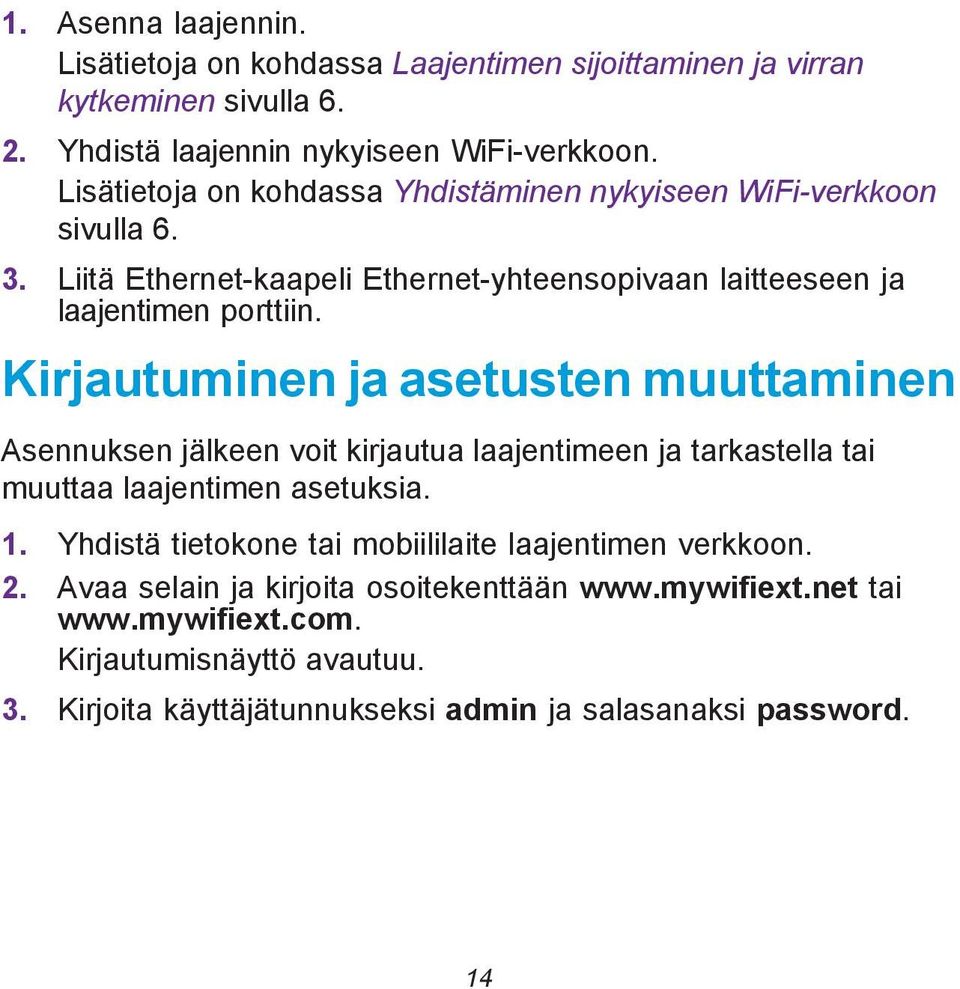 1. Asenna laajennin.
Lisätietoja on kohdassa Laajentimen sijoittaminen ja virran kytkeminen sivulla 6.

2. Yhdistä laajennin nykyiseen WiFi-verkkoon.
Lisätietoja on kohdassa Yhdistäminen nykyiseen WiFi-verkkoon sivulla 6.

3. Liitä Ethernet-kaapeli Ethernet-yhteensopivaan laitteeseen ja laajentimen porttiin.

Kirjautuminen ja asetusten muuttaminen

Asennuksen jälkeen voit kirjautua laajentimeen ja tarkastella tai muuttaa laajentimen asetuksia.

1. Yhdistä tietokone tai mobiililaite laajentimen verkkoon.

2. Avaa selain ja kirjoita osoitekenttään www.mywifiext.net tai www.mywifiext.com.
Kirjautumisnäyttö avautuu.

3. Kirjoita käyttäjätunnukseksi admin ja salasanaksi password.

14